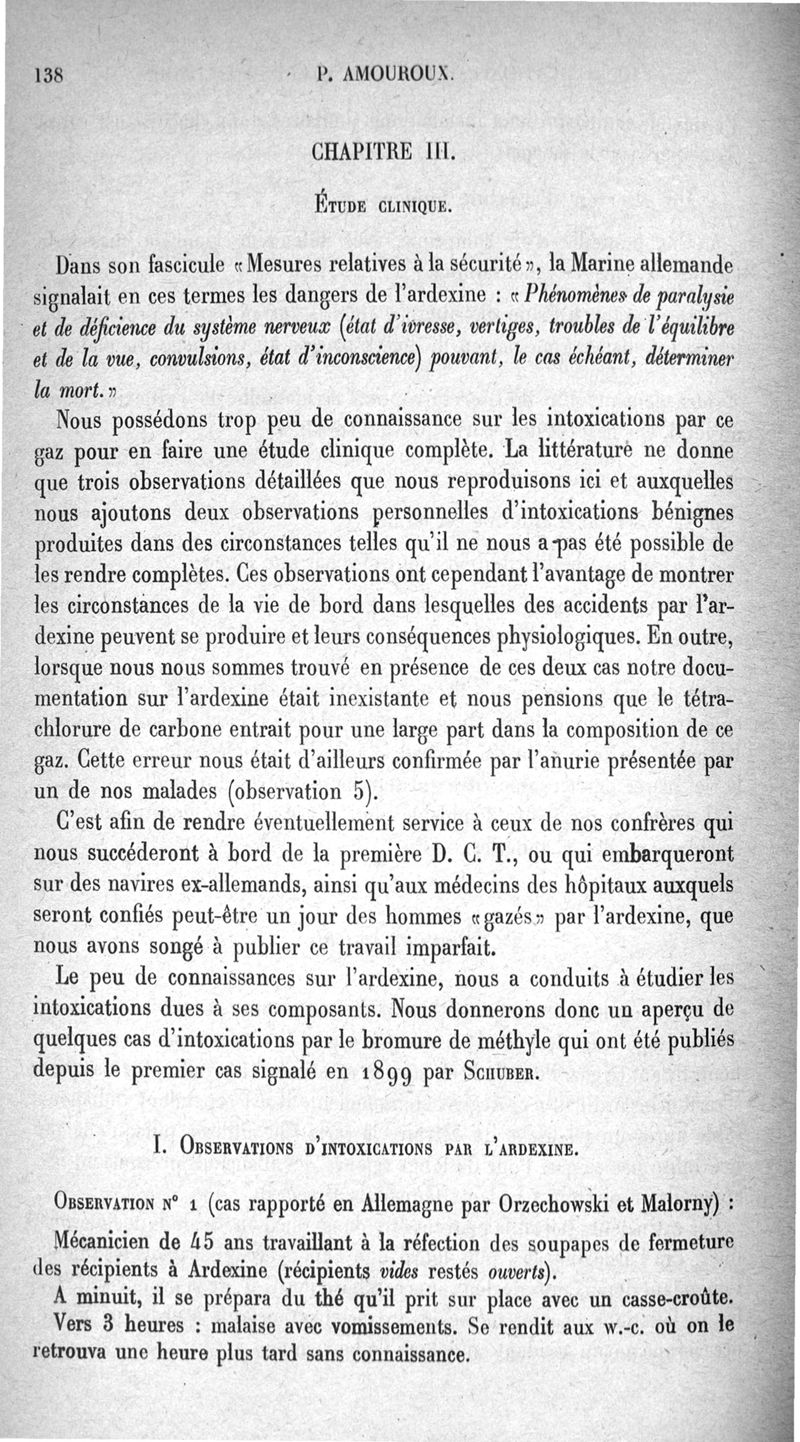 138 P. AMOUROUX.

CHAPITRE III.

ÉTUDE CLINIQUE.

Dans son fascicule «Mesures relatives à la sécurité», la Marine allemande signalait en ces termes les dangers de l'ardexine : «Phénomènes de paralysie et de déficience du système nerveux (état d'ivresse, vertiges, troubles de l'équilibre et de la vue, convulsions, état d'inconscience) pouvant, le cas échéant, déterminer la mort.»

Nous possédons trop peu de connaissance sur les intoxications par ce gaz pour en faire une étude clinique complète. La littérature ne donne que trois observations détaillées que nous reproduisons ici et auxquelles nous ajoutons deux observations personnelles d'intoxications bénignes produites dans des circonstances telles qu'il ne nous a pas été possible de les rendre complètes. Ces observations ont cependant l'avantage de montrer les circonstances de la vie de bord dans lesquelles des accidents par l'ardexine peuvent se produire et leurs conséquences physiologiques. En outre, lorsque nous nous sommes trouvé en présence de ces deux cas notre documentation sur l'ardexine était inexistante et nous pensions que le tétrachlorure de carbone entrait pour une large part dans la composition de ce gaz. Cette erreur nous était d'ailleurs confirmée par l'anurie présentée par un de nos malades (observation 5).

C'est afin de rendre éventuellement service à ceux de nos confrères qui nous succéderont à bord de la première D. C. T., ou qui embarqueront sur des navires ex-allemands, ainsi qu'aux médecins des hôpitaux auxquels seront confiés peut-être un jour des hommes «gazés» par l'ardexine, que nous avons songé à publier ce travail imparfait.

Le peu de connaissances sur l'ardexine, nous a conduits à étudier les intoxications dues à ses composants. Nous donnerons donc un aperçu de quelques cas d'intoxications par le bromure de méthyle qui ont été publiés depuis le premier cas signalé en 1899 par SCHUBER.

I. OBSERVATIONS D'INTOXICATIONS PAR L'ARDEXINE.

OBSERVATION N° 1 (cas rapporté en Allemagne par Orzechowski et Malorny) :

Mécanicien de 45 ans travaillant à la réfection des soupapes de fermeture des récipients à Ardexine (récipients vides restés ouverts).

A minuit, il se prépara du thé qu'il prit sur place avec un casse-croûte.

Vers 3 heures : malaise avec vomissements. Se rendit aux w.-c. où on le retrouva une heure plus tard sans connaissance.